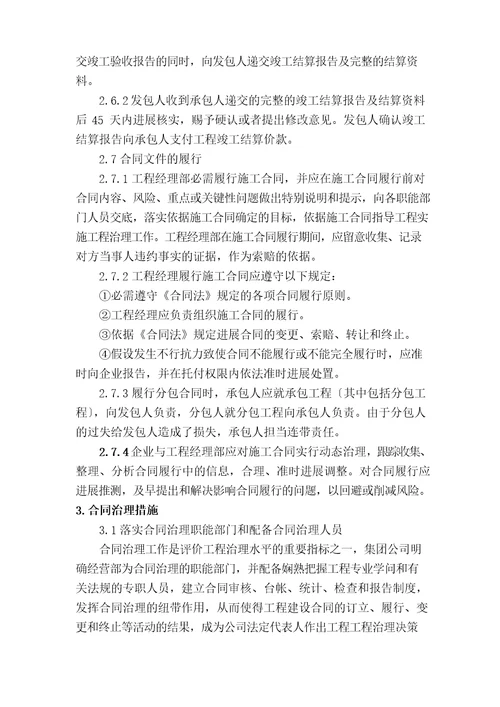 交竣工验收报告的同时，向发包人递交竣工结算报告及完整的结算资料。

2.6.2 发包人收到承包人递交的完整的竣工结算报告及结算资料后 45 天内进展核实，赐予硬认或者提出修改意见。发包人确认竣工结算报告向承包人支付工程竣工结算价款。

2.7 合同文件的履行

2.7.1 工程经理部必需履行施工合同，并应在施工合同履行前对合同内容、风险、重点或关键性问题做出特别说明和提示，向各职能部门人员交底，落实依据施工合同确定的目标，依据施工合同指导工程实施工程治理工作。工程经理部在施工合同履行期间，应留意收集、记录对方当事人违约事实的证据，作为索赔的依据。

2.7.2 工程经理履行施工合同应遵守以下规定：

①必需遵守《合同法》规定的各项合同履行原则。

②工程经理应负责组织施工合同的履行。

③依据《合同法》规定进展合同的变更、索赔、转让和终止。

④假设发生不行抗力致使合同不能履行或不能完全履行时，应准时向企业报告，并在托付权限内依法准时进展处置。

2.7.3 履行分包合同时，承包人应就承包工程〔其中包括分包工程〕，向发包人负责，分包人就分包工程向承包人负责。由于分包人的过失给发包人造成了损失，承包人担当连带责任。

2.7.4 企业与工程经理部应对施工合同实行动态治理，跟踪收集、整理、分析合同履行中的信息，合理、准时进展调整。对合同履行应进展推测，及早提出和解决影响合同履行的问题，以回避或削减风险。

3.合同治理措施

3.1 落实合同治理职能部门和配备合同治理人员

合同治理工作是评价工程治理水平的重要指标之一，集团公司明确经营部为合同治理的职能部门，并配备娴熟把握工程专业学问和有关法规的专职人员，建立合同审核、台帐、统计、检查和报告制度，发挥合同治理的纽带作用，从而使得工程建设合同的订立、履行、变更和终止等活动的结果，成为公司法定代表人作出工程工程治理决策